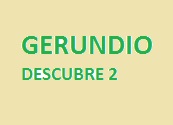 GERUNDIO

DESCUBRE 2